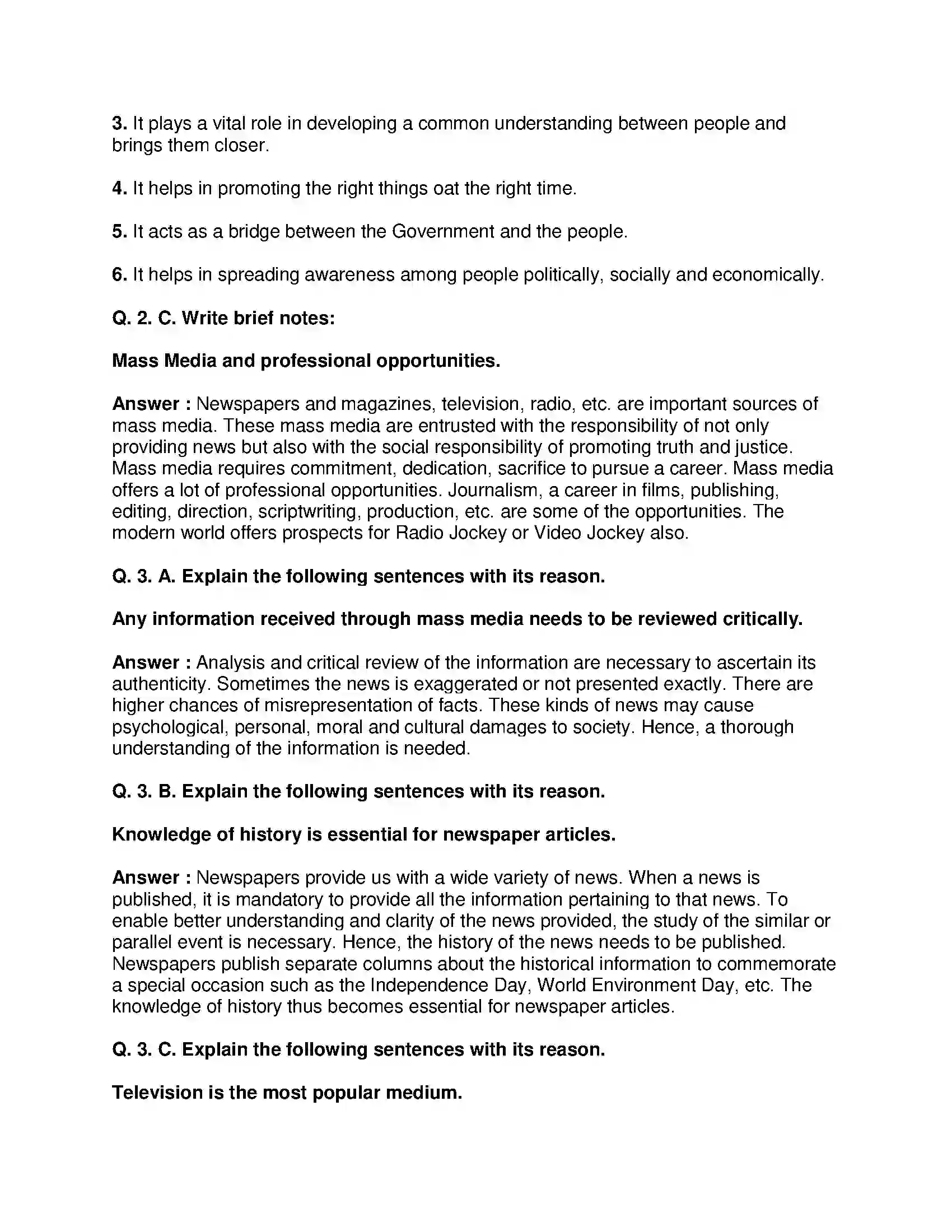 3. It plays a vital role in developing a common understanding between people and brings them closer.

4. It helps in promoting the right things oat the right time.

5. It acts as a bridge between the Government and the people.

6. It helps in spreading awareness among people politically, socially and economically.

Q. 2. C. Write brief notes:

Mass Media and professional opportunities.

Answer : Newspapers and magazines, television, radio, etc. are important sources of mass media. These mass media are entrusted with the responsibility of not only providing news but also with the social responsibility of promoting truth and justice. Mass media requires commitment, dedication, sacrifice to pursue a career. Mass media offers a lot of professional opportunities. Journalism, a career in films, publishing, editing, direction, scriptwriting, production, etc. are some of the opportunities. The modern world offers prospects for Radio Jockey or Video Jockey also.

Q. 3. A. Explain the following sentences with its reason.

Any information received through mass media needs to be reviewed critically.

Answer : Analysis and critical review of the information are necessary to ascertain its authenticity. Sometimes the news is exaggerated or not presented exactly. There are higher chances of misrepresentation of facts. These kinds of news may cause psychological, personal, moral and cultural damages to society. Hence, a thorough understanding of the information is needed.

Q. 3. B. Explain the following sentences with its reason.

Knowledge of history is essential for newspaper articles.

Answer : Newspapers provide us with a wide variety of news. When a news is published, it is mandatory to provide all the information pertaining to that news. To enable better understanding and clarity of the news provided, the study of the similar or parallel event is necessary. Hence, the history of the news needs to be published. Newspapers publish separate columns about the historical information to commemorate a special occasion such as the Independence Day, World Environment Day, etc. The knowledge of history thus becomes essential for newspaper articles.

Q. 3. C. Explain the following sentences with its reason.

Television is the most popular medium.